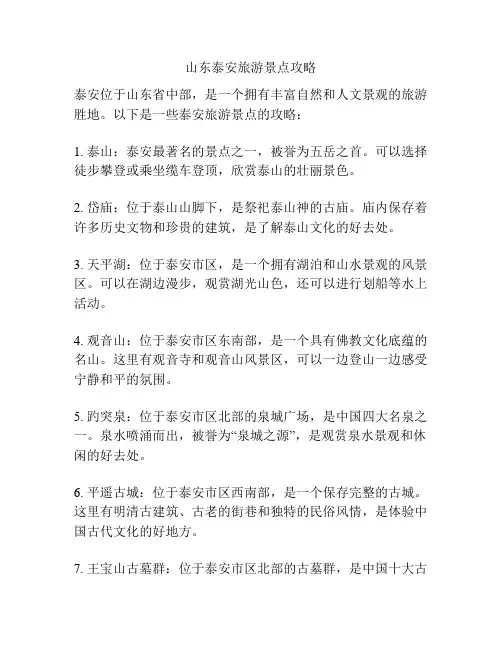 山东泰安旅游景点攻略

泰安位于山东省中部，是一个拥有丰富自然和人文景观的旅游胜地。以下是一些泰安旅游景点的攻略：

1. 泰山：泰安最著名的景点之一，被誉为五岳之首。可以选择徒步攀登或乘坐缆车登顶，欣赏泰山的壮丽景色。

2. 岱庙：位于泰山山脚下，是祭祀泰山神的古庙。庙内保存着许多历史文物和珍贵的建筑，是了解泰山文化的好去处。

3. 天平湖：位于泰安市区，是一个拥有湖泊和山水景观的风景区。可以在湖边漫步，观赏湖光山色，还可以进行划船等水上活动。

4. 观音山：位于泰安市区东南部，是一个具有佛教文化底蕴的名山。这里有观音寺和观音山风景区，可以一边登山一边感受宁静和平的氛围。

5. 趵突泉：位于泰安市区北部的泉城广场，是中国四大名泉之一。泉水喷涌而出，被誉为“泉城之源”，是观赏泉水景观和休闲的好去处。

6. 平遥古城：位于泰安市区西南部，是一个保存完整的古城。这里有明清古建筑、古老的街巷和独特的民俗风情，是体验中国古代文化的好地方。

7. 王宝山古墓群：位于泰安市区北部的古墓群，是中国十大古